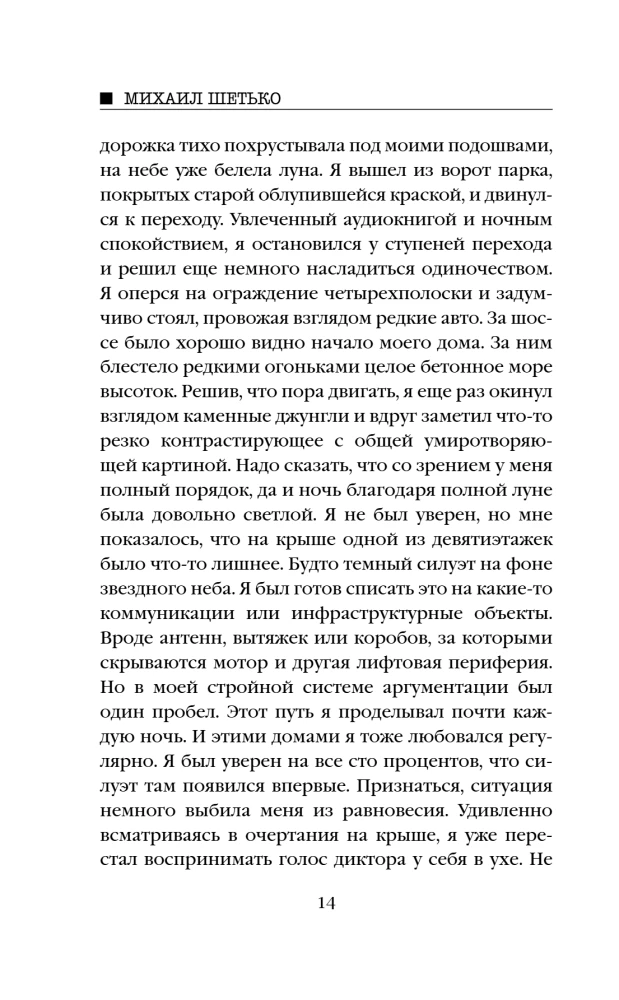 ■ МИХАИЛ ШЕТЬКО

дорожка тихо похрустывала под моими подошвами, на небе уже белела луна. Я вышел из ворот парка, покрытых старой облупившейся краской, и двинулся к переходу. Увлеченный аудиокнигой и ночным спокойствием, я остановился у ступеней перехода и решил еще немного насладиться одиночеством. Я оперся на ограждение четырехполоски и задумчиво стоял, провожая взглядом редкие авто. За шоссе было хорошо видно начало моего дома. За ним блестело редкими огоньками целое бетонное море высоток. Решив, что пора двигать, я еще раз окинул взглядом каменные джунгли и вдруг заметил что-то резко контрастирующее с общей умиротворяющей картиной. Надо сказать, что со зрением у меня полный порядок, да и ночь благодаря полной луне была довольно светлой. Я не был уверен, но мне показалось, что на крыше одной из девятиэтажек было что-то лишнее. Будто темный силуэт на фоне звездного неба. Я был готов списать это на какие-то коммуникации или инфраструктурные объекты. Вроде антенн, вытяжек или коробов, за которыми скрываются мотор и другая лифтовая периферия. Но в моей стройной системе аргументации был один пробел. Этот путь я проделывал почти каждую ночь. И этими домами я тоже любовался регулярно. Я был уверен на все сто процентов, что силуэт там появился впервые. Признаться, ситуация немного выбила меня из равновесия. Удивленно всматриваясь в очертания на крыше, я уже перестал воспринимать голос диктора у себя в ухе. Не

14